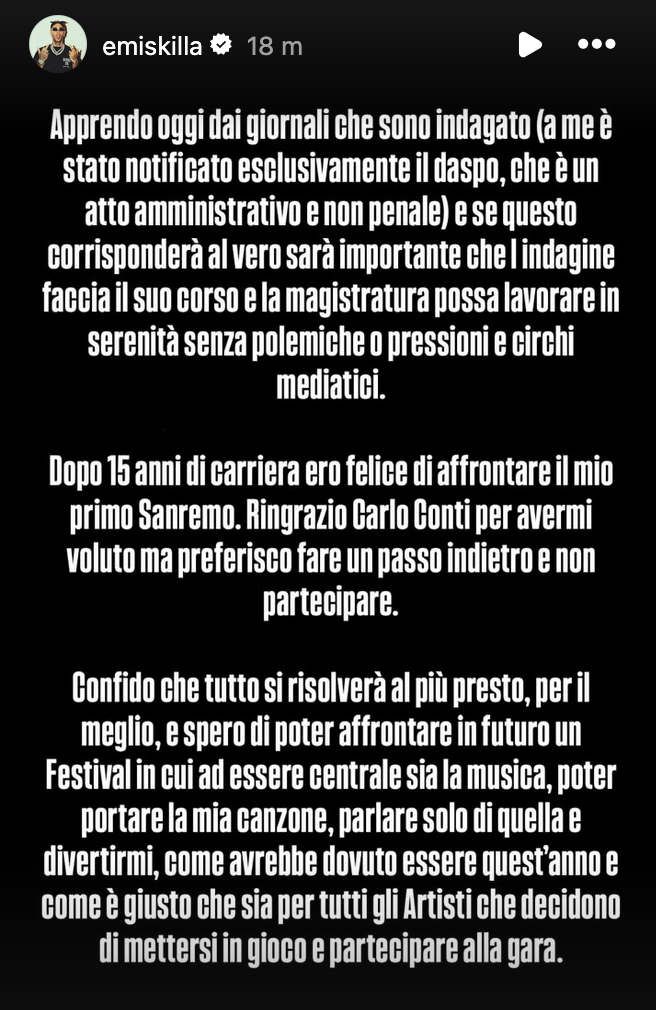 emiskilla 18 m

Apprendo oggi dai giornali che sono indagato (a me è stato notificato esclusivamente il daspo, che è un atto amministrativo e non penale) e se questo corrisponderà al vero sarà importante che l indagine faccia il suo corso e la magistratura possa lavorare in serenità senza polemiche o pressioni e circhi mediatici.

Dopo 15 anni di carriera ero felice di affrontare il mio primo Sanremo. Ringrazio Carlo Conti per avermi voluto ma preferisco fare un passo indietro e non partecipare.

Confido che tutto si risolverà al più presto, per il meglio, e spero di poter affrontare in futuro un Festival in cui ad essere centrale sia la musica, poter portare la mia canzone, parlare solo di quella e divertirmi, come avrebbe dovuto essere quest'anno e come è giusto che sia per tutti gli Artisti che decidono di mettersi in gioco e partecipare alla gara.